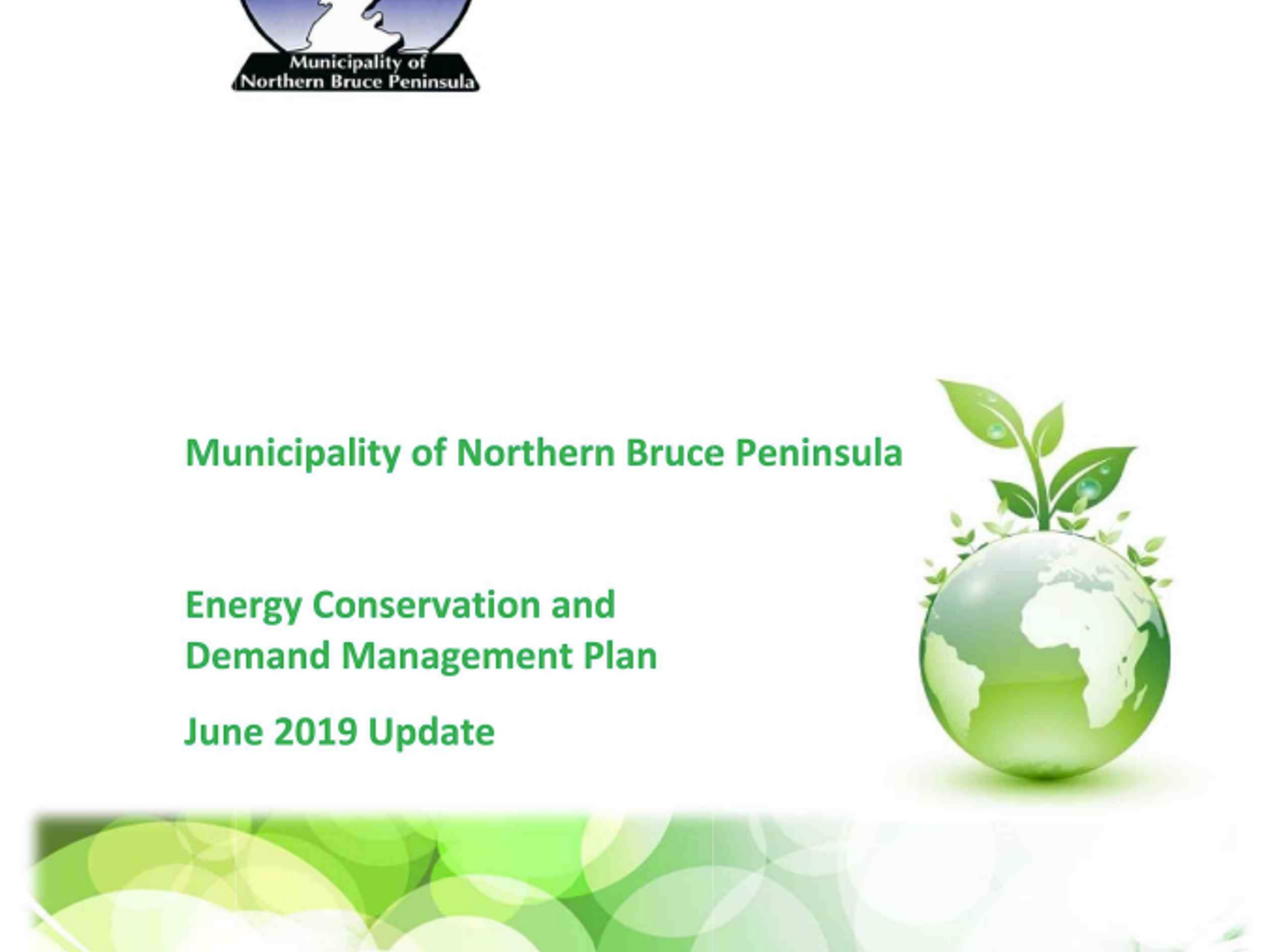 Municipality of
Northern Bruce Peninsula

Municipality of Northern Bruce Peninsula

Energy Conservation and
Demand Management Plan

June 2019 Update